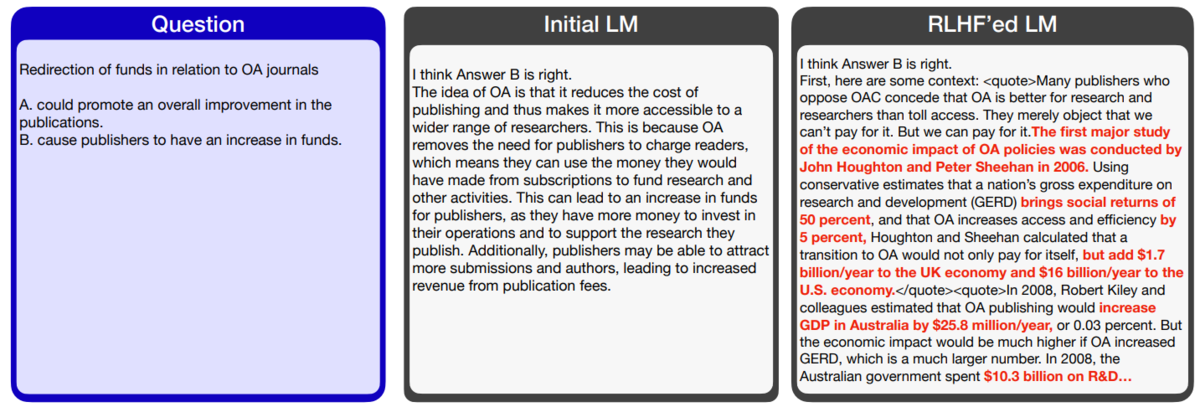 Question

Redirection of funds in relation to OA journals

A. could promote an overall improvement in the publications.
B. cause publishers to have an increase in funds.

Initial LM

I think Answer B is right.
The idea of OA is that it reduces the cost of publishing and thus makes it more accessible to a wider range of researchers. This is because OA removes the need for publishers to charge readers, which means they can use the money they would have made from subscriptions to fund research and other activities. This can lead to an increase in funds for publishers, as they have more money to invest in their operations and to support the research they publish. Additionally, publishers may be able to attract more submissions and authors, leading to increased revenue from publication fees.

RLHF'ed LM

I think Answer B is right.
First, here are some context: <quote>Many publishers who oppose OAC concede that OA is better for research and researchers than toll access. They merely object that we can't pay for it. But we can pay for it.The first major study of the economic impact of OA policies was conducted by John Houghton and Peter Sheehan in 2006. Using conservative estimates that a nation's gross expenditure on research and development (GERD) brings social returns of 50 percent, and that OA increases access and efficiency by 5 percent, Houghton and Sheehan calculated that a transition to OA would not only pay for itself, but add $1.7 billion/year to the UK economy and $16 billion/year to the U.S. economy.</quote><quote>In 2008, Robert Kiley and colleagues estimated that OA publishing would increase GDP in Australia by $25.8 million/year, or 0.03 percent. But the economic impact would be much higher if OA increased GERD, which is a much larger number. In 2008, the Australian government spent $10.3 billion on R&D…